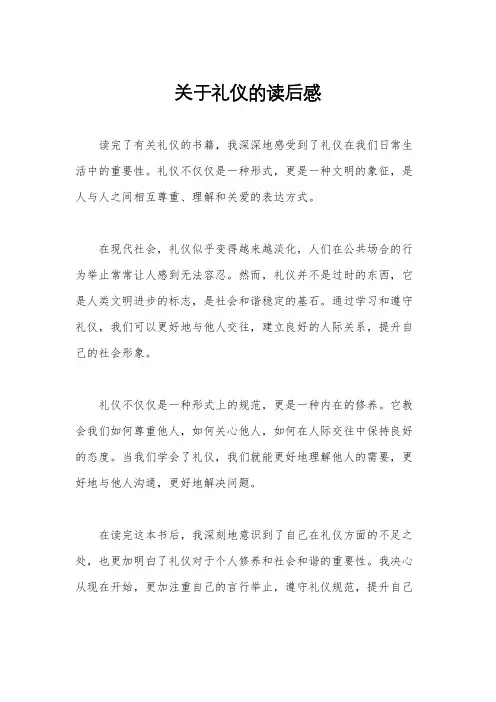 关于礼仪的读后感

读完了有关礼仪的书籍，我深深地感受到了礼仪在我们日常生活中的重要性。礼仪不仅仅是一种形式，更是一种文明的象征，是人与人之间相互尊重、理解和关爱的表达方式。

在现代社会，礼仪似乎变得越来越淡化，人们在公共场合的行为举止常常让人感到无法容忍。然而，礼仪并不是过时的东西，它是人类文明进步的标志，是社会和谐稳定的基石。通过学习和遵守礼仪，我们可以更好地与他人交往，建立良好的人际关系，提升自己的社会形象。

礼仪不仅仅是一种形式上的规范，更是一种内在的修养。它教会我们如何尊重他人，如何关心他人，如何在人际交往中保持良好的态度。当我们学会了礼仪，我们就能更好地理解他人的需要，更好地与他人沟通，更好地解决问题。

在读完这本书后，我深刻地意识到了自己在礼仪方面的不足之处，也更加明白了礼仪对于个人修养和社会和谐的重要性。我决心从现在开始，更加注重自己的言行举止，遵守礼仪规范，提升自己